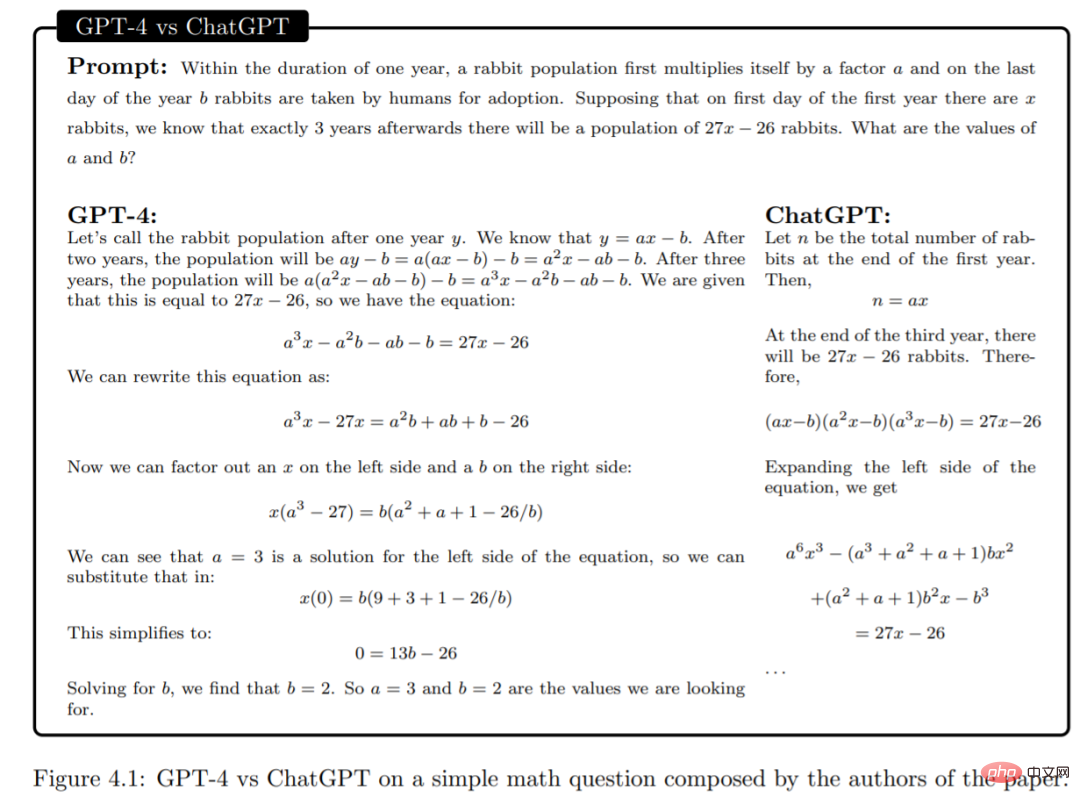 GPT-4 vs ChatGPT

**Prompt:** Within the duration of one year, a rabbit population first multiplies itself by a factor $a$ and on the last day of the year $b$ rabbits are taken by humans for adoption. Supposing that on first day of the first year there are $x$ rabbits, we know that exactly 3 years afterwards there will be a population of $27x - 26$ rabbits. What are the values of $a$ and $b$?

**GPT-4:**
Let's call the rabbit population after one year $y$. We know that $y = ax - b$. After two years, the population will be $ay - b = a(ax - b) - b = a^2x - ab - b$. After three years, the population will be $a(a^2x - ab - b) - b = a^3x - a^2b - ab - b$. We are given that this is equal to $27x - 26$, so we have the equation:

$a^3x - a^2b - ab - b = 27x - 26$

We can rewrite this equation as:

$a^3x - 27x = a^2b + ab + b - 26$

Now we can factor out an $x$ on the left side and a $b$ on the right side:

$x(a^3 - 27) = b(a^2 + a + 1 - 26/b)$

We can see that $a = 3$ is a solution for the left side of the equation, so we can substitute that in:

$x(0) = b(9 + 3 + 1 - 26/b)$

This simplifies to:

$0 = 13b - 26$

Solving for $b$, we find that $b = 2$. So $a = 3$ and $b = 2$ are the values we are looking for.

**ChatGPT:**
Let $n$ be the total number of rabbits at the end of the first year. Then,

$n = ax$

At the end of the third year, there will be $27x - 26$ rabbits. Therefore,

$(ax-b)(a^2x-b)(a^3x-b) = 27x-26$

Expanding the left side of the equation, we get

$a^6x^3 - (a^3 + a^2 + a + 1)bx^2$
$+(a^2 + a + 1)b^2x - b^3$
$= 27x - 26$

...

Figure 4.1: GPT-4 vs ChatGPT on a simple math question composed by the authors of the paper.

php 中文网